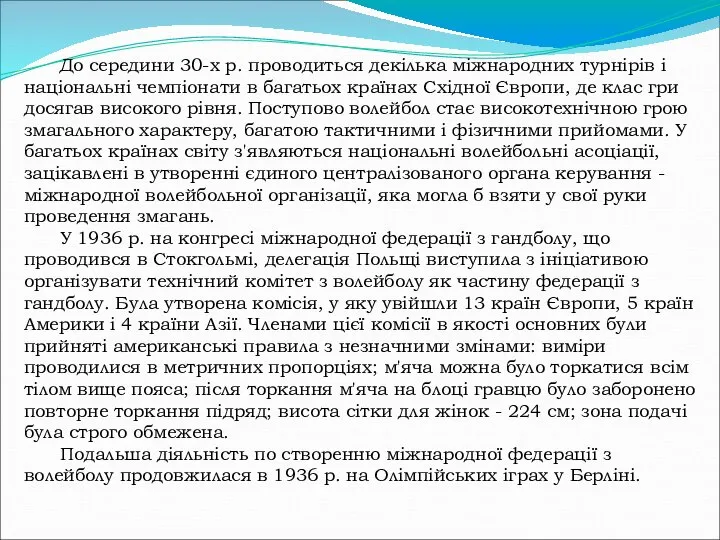 До середини 30-х р. проводиться декілька міжнародних турнірів і національні чемпіонати в багатьох країнах Східної Європи, де клас гри досягав високого рівня. Поступово волейбол стає високотехнічною грою змагального характеру, багатою тактичними і фізичними прийомами. У багатьох країнах світу з'являються національні волейбольні асоціації, зацікавлені в утворенні єдиного централізованого органа керування - міжнародної волейбольної організації, яка могла б взяти у свої руки проведення змагань.

У 1936 р. на конгресі міжнародної федерації з гандболу, що проводився в Стокгольмі, делегація Польщі виступила з ініціативою організувати технічний комітет з волейболу як частину федерації з гандболу. Була утворена комісія, у яку увійшли 13 країн Європи, 5 країн Америки і 4 країни Азії. Членами цієї комісії в якості основних були прийняті американські правила з незначними змінами: виміри проводилися в метричних пропорціях; м'яча можна було торкатися всім тілом вище пояса; після торкання м'яча на блоці гравцю було заборонено повторне торкання підряд; висота сітки для жінок - 224 см; зона подачі була строго обмежена.

Подальша діяльність по створенню міжнародної федерації з волейболу продовжилася в 1936 р. на Олімпійських іграх у Берліні.